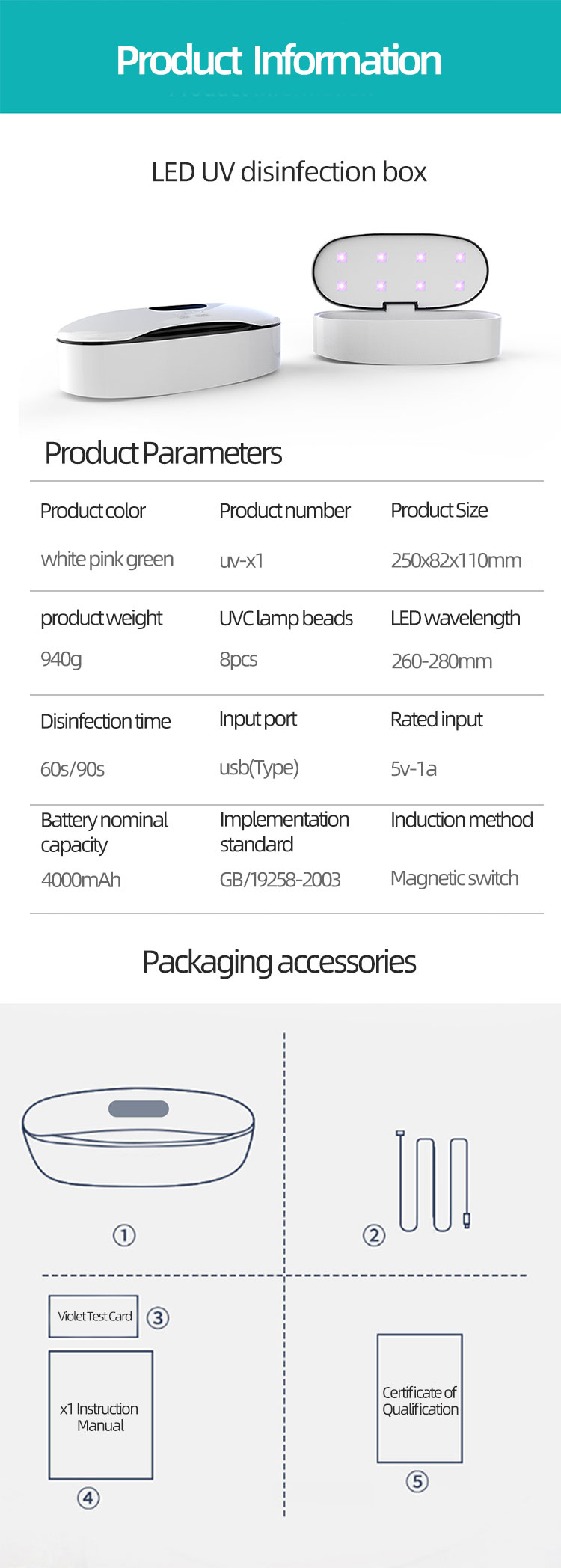 Product Information

LED UV disinfection box

Product Parameters

| Product color | Product number | Product Size |
|---|---|---|
| white pink green | uv-x1 | 250x82x110mm |
| product weight | UVC lamp beads | LED wavelength |
| 940g | 8pcs | 260-280mm |
| Disinfection time | Input port | Rated input |
| 60s/90s | usb(Type) | 5v-1a |
| Battery nominal capacity | Implementation standard | Induction method |
| 4000mAh | GB/19258-2003 | Magnetic switch |

Packaging accessories

①

②

Violet Test Card ③

x1 Instruction Manual

④

Certificate of Qualification

⑤